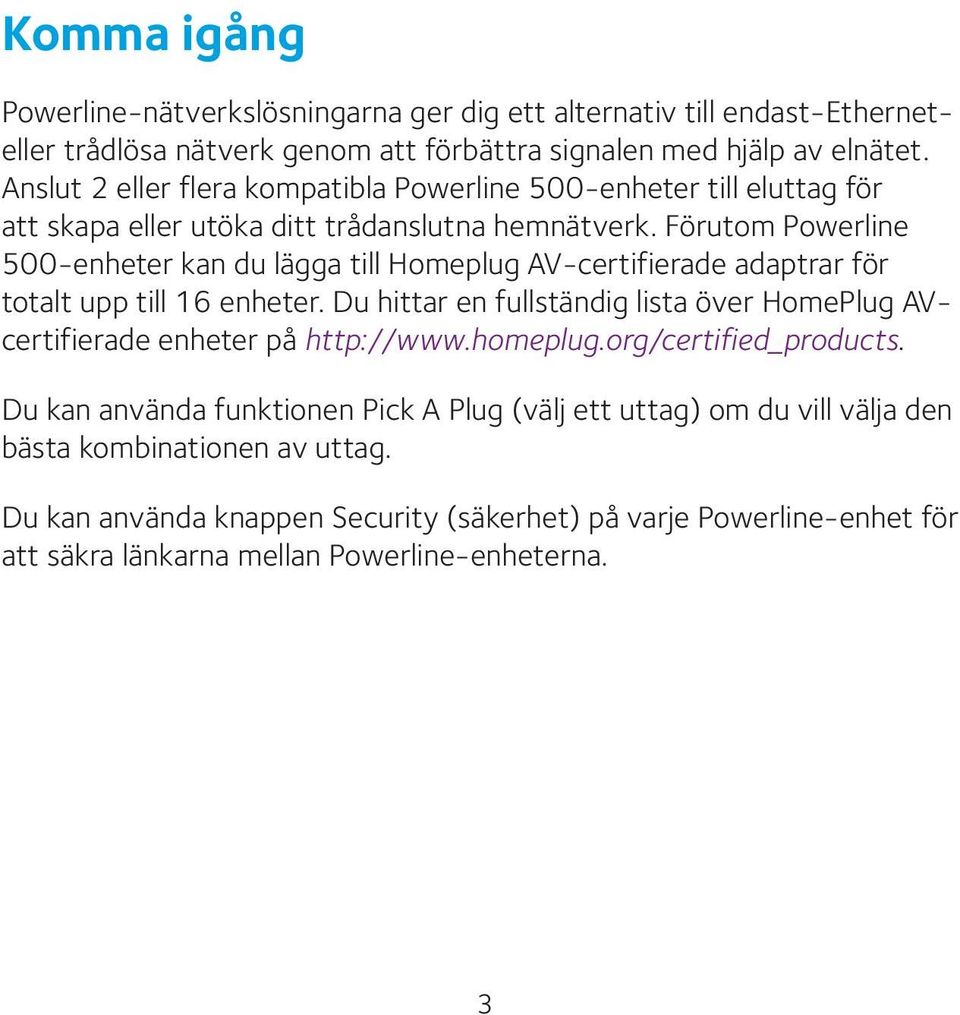 Komma igång

Powerline-nätverkslösningarna ger dig ett alternativ till endast-Ethernet- eller trådlösa nätverk genom att förbättra signalen med hjälp av elnätet. Anslut 2 eller flera kompatibla Powerline 500-enheter till eluttag för att skapa eller utöka ditt trådanslutna hemnätverk. Förutom Powerline 500-enheter kan du lägga till Homeplug AV-certifierade adaptrar för totalt upp till 16 enheter. Du hittar en fullständig lista över HomePlug AV-certifierade enheter på http://www.homeplug.org/certified_products.

Du kan använda funktionen Pick A Plug (välj ett uttag) om du vill välja den bästa kombinationen av uttag.

Du kan använda knappen Security (säkerhet) på varje Powerline-enhet för att säkra länkarna mellan Powerline-enheterna.

3